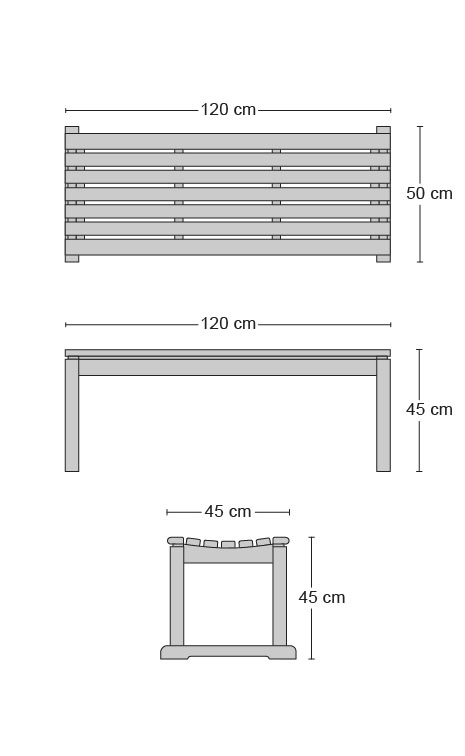 120 cm

50 cm

120 cm

45 cm

45 cm

45 cm